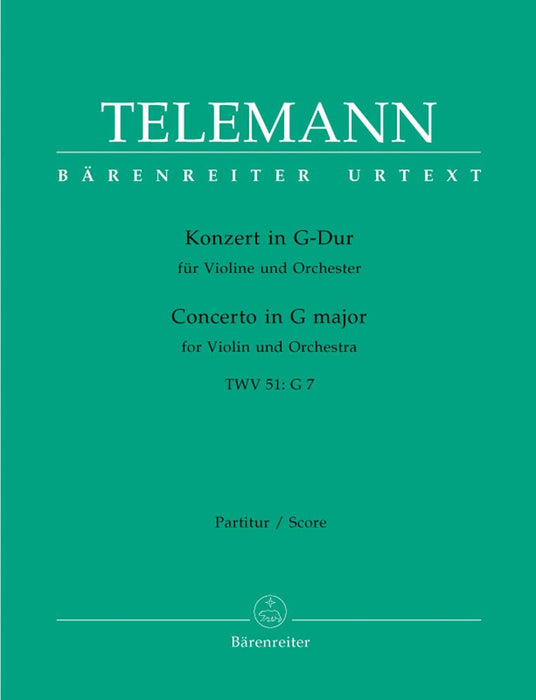 TELEMANN

BÄRENREITER URTEXT

Konzert in G-Dur
für Violine und Orchester

Concerto in G major
for Violin und Orchestra

TWV 51: G 7

Partitur / Score

Bärenreiter